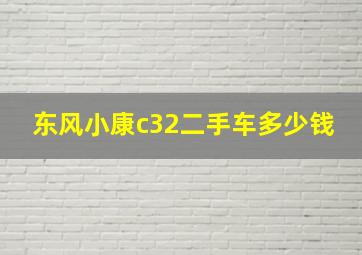 东风小康c32二手车多少钱